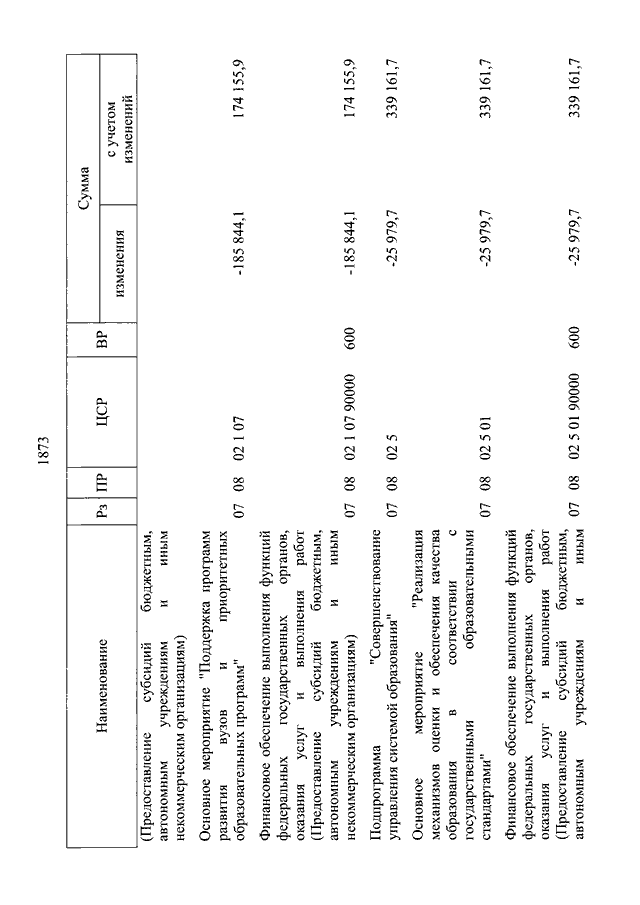 1873

| Наименование | Рз | ПР | ЦСР | ВР | Сумма изменения | Сумма с учетом изменений |
|---|---|---|---|---|---|---|
| (Предоставление субсидий бюджетным, автономным учреждениям и иным некоммерческим организациям) | | | | | | |
| Основное мероприятие "Поддержка программ развития вузов и приоритетных образовательных программ" | 07 | 08 | 02 1 07 | | -185 844,1 | 174 155,9 |
| Финансовое обеспечение выполнения функций федеральных государственных органов, оказания услуг и выполнения работ (Предоставление субсидий бюджетным, автономным учреждениям и иным некоммерческим организациям) | 07 | 08 | 02 1 07 90000 | 600 | -185 844,1 | 174 155,9 |
| Подпрограмма "Совершенствование управления системой образования" | 07 | 08 | 02 5 | | -25 979,7 | 339 161,7 |
| Основное мероприятие "Реализация механизмов оценки и обеспечения качества образования в соответствии с государственными образовательными стандартами" | 07 | 08 | 02 5 01 | | -25 979,7 | 339 161,7 |
| Финансовое обеспечение выполнения функций федеральных государственных органов, оказания услуг и выполнения работ (Предоставление субсидий бюджетным, автономным учреждениям и иным | 07 | 08 | 02 5 01 90000 | 600 | -25 979,7 | 339 161,7 |